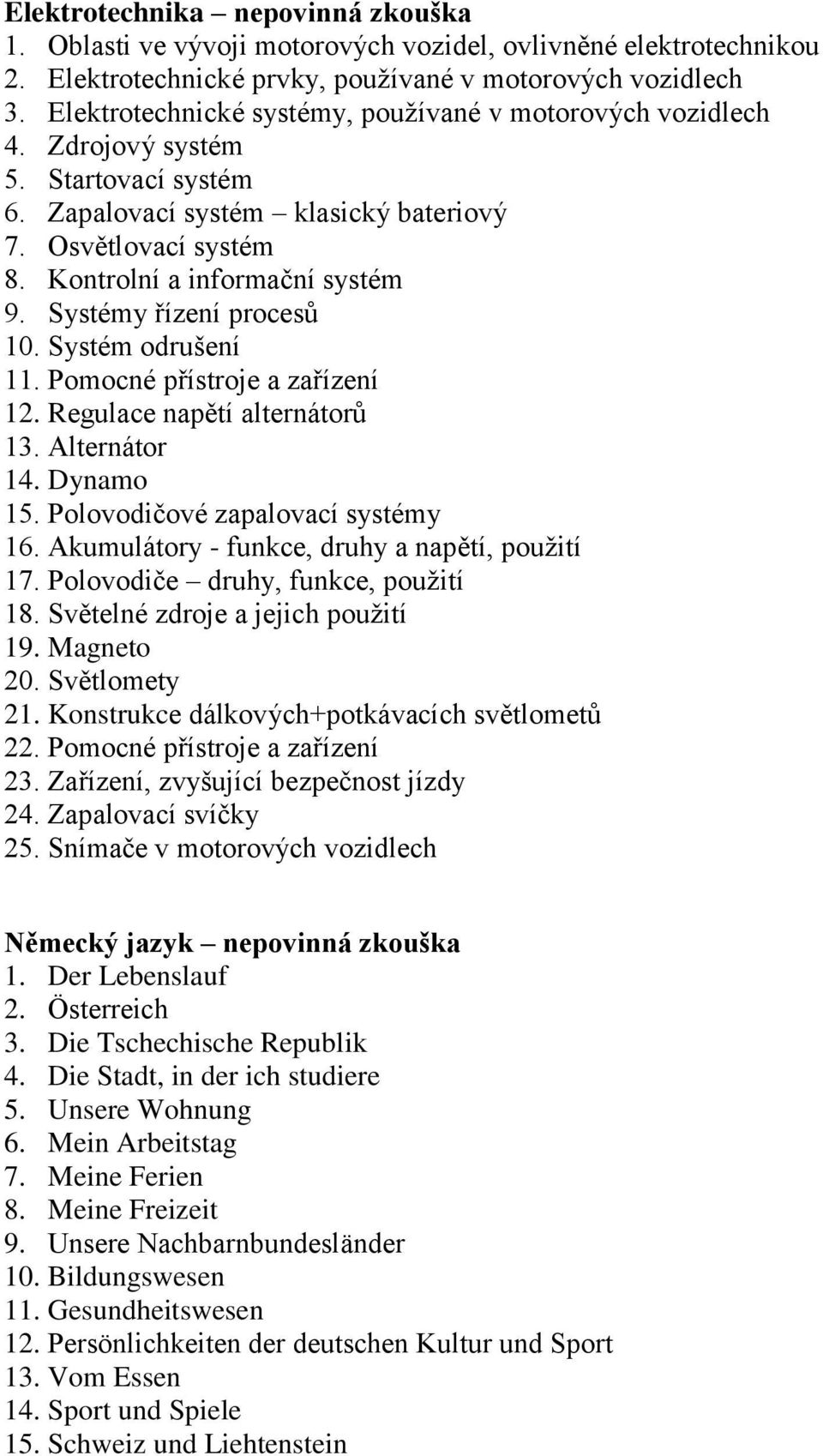 Elektrotechnika – nepovinná zkouška
1. Oblasti ve vývoji motorových vozidel, ovlivněné elektrotechnikou
2. Elektrotechnické prvky, používané v motorových vozidlech
3. Elektrotechnické systémy, používané v motorových vozidlech
4. Zdrojový systém
5. Startovací systém
6. Zapalovací systém – klasický bateriový
7. Osvětlovací systém
8. Kontrolní a informační systém
9. Systémy řízení procesů
10. Systém odrušení
11. Pomocné přístroje a zařízení
12. Regulace napětí alternátorů
13. Alternátor
14. Dynamo
15. Polovodičové zapalovací systémy
16. Akumulátory - funkce, druhy a napětí, použití
17. Polovodiče – druhy, funkce, použití
18. Světelné zdroje a jejich použití
19. Magneto
20. Světlomety
21. Konstrukce dálkových+potkávacích světlometů
22. Pomocné přístroje a zařízení
23. Zařízení, zvyšující bezpečnost jízdy
24. Zapalovací svíčky
25. Snímače v motorových vozidlech

Německý jazyk – nepovinná zkouška
1. Der Lebenslauf
2. Österreich
3. Die Tschechische Republik
4. Die Stadt, in der ich studiere
5. Unsere Wohnung
6. Mein Arbeitstag
7. Meine Ferien
8. Meine Freizeit
9. Unsere Nachbarnbundesländer
10. Bildungswesen
11. Gesundheitswesen
12. Persönlichkeiten der deutschen Kultur und Sport
13. Vom Essen
14. Sport und Spiele
15. Schweiz und Liehtenstein